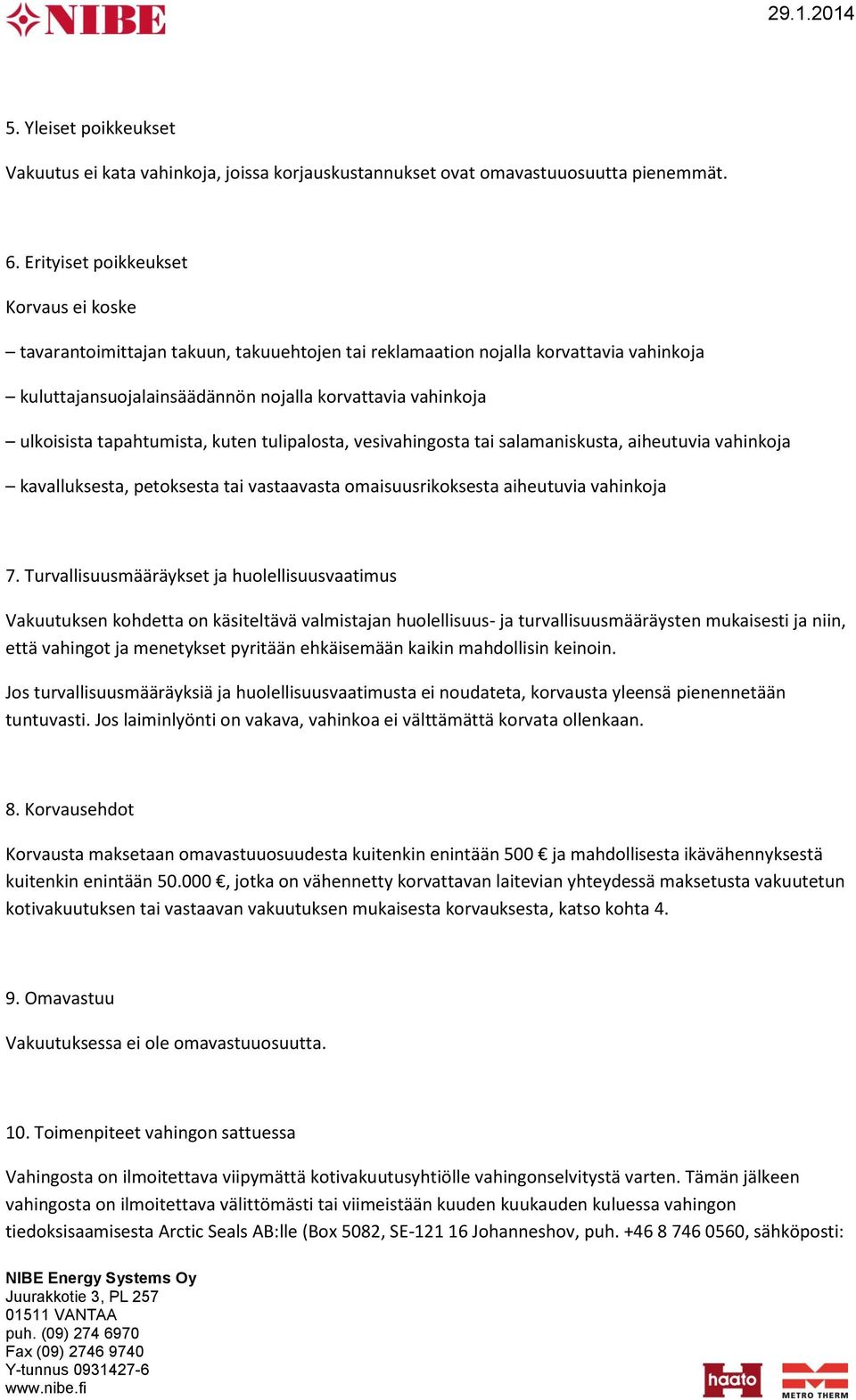 NIBE

29.1.2014

5. Yleiset poikkeukset

Vakuutus ei kata vahinkoja, joissa korjauskustannukset ovat omavastuuosuutta pienemmät.

6. Erityiset poikkeukset

Korvaus ei koske

– tavarantoimittajan takuun, takuuehtojen tai reklamaation nojalla korvattavia vahinkoja

– kuluttajansuojalainsäädännön nojalla korvattavia vahinkoja

– ulkoisista tapahtumista, kuten tulipalosta, vesivahingosta tai salamaniskusta, aiheutuvia vahinkoja

– kavalluksesta, petoksesta tai vastaavasta omaisuusrikoksesta aiheutuvia vahinkoja

7. Turvallisuusmääräykset ja huolellisuusvaatimus

Vakuutuksen kohdetta on käsiteltävä valmistajan huolellisuus- ja turvallisuusmääräysten mukaisesti ja niin, että vahingot ja menetykset pyritään ehkäisemään kaikin mahdollisin keinoin.

Jos turvallisuusmääräyksiä ja huolellisuusvaatimusta ei noudateta, korvausta yleensä pienennetään tuntuvasti. Jos laiminlyönti on vakava, vahinkoa ei välttämättä korvata ollenkaan.

8. Korvausehdot

Korvausta maksetaan omavastuuosuudesta kuitenkin enintään 500 € ja mahdollisesta ikävähennyksestä kuitenkin enintään 50.000 €, jotka on vähennetty korvattavan laitevian yhteydessä maksetusta vakuutetun kotivakuutuksen tai vastaavan vakuutuksen mukaisesta korvauksesta, katso kohta 4.

9. Omavastuu

Vakuutuksessa ei ole omavastuuosuutta.

10. Toimenpiteet vahingon sattuessa

Vahingosta on ilmoitettava viipymättä kotivakuutusyhtiölle vahingonselvitystä varten. Tämän jälkeen vahingosta on ilmoitettava välittömästi tai viimeistään kuuden kuukauden kuluessa vahingon tiedoksisaamisesta Arctic Seals AB:lle (Box 5082, SE-121 16 Johanneshov, puh. +46 8 746 0560, sähköposti:

NIBE Energy Systems Oy
Juurakkotie 3, PL 257
01511 VANTAA
puh. (09) 274 6970
Fax (09) 2746 9740
Y-tunnus 0931427-6
www.nibe.fi

haato

METRO THERM